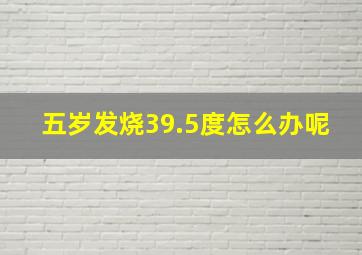 五岁发烧39.5度怎么办呢